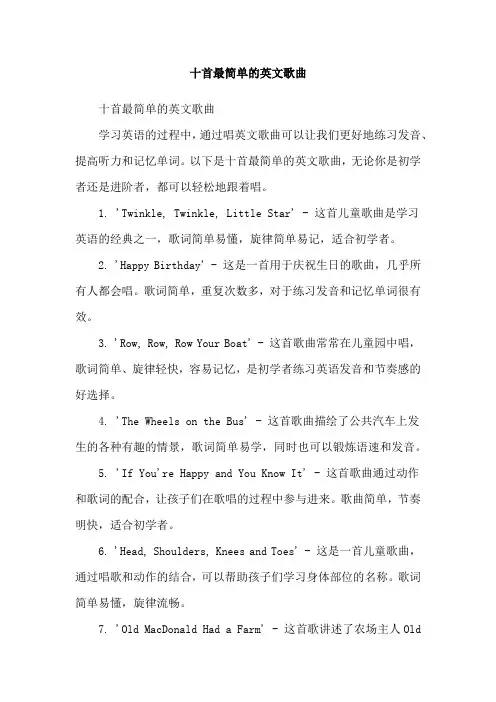 十首最简单的英文歌曲

十首最简单的英文歌曲

学习英语的过程中，通过唱英文歌曲可以让我们更好地练习发音、提高听力和记忆单词。以下是十首最简单的英文歌曲，无论你是初学者还是进阶者，都可以轻松地跟着唱。

1. 'Twinkle, Twinkle, Little Star' - 这首儿童歌曲是学习英语的经典之一，歌词简单易懂，旋律简单易记，适合初学者。

2. 'Happy Birthday' - 这是一首用于庆祝生日的歌曲，几乎所有人都会唱。歌词简单，重复次数多，对于练习发音和记忆单词很有效。

3. 'Row, Row, Row Your Boat' - 这首歌曲常常在儿童园中唱，歌词简单、旋律轻快，容易记忆，是初学者练习英语发音和节奏感的好选择。

4. 'The Wheels on the Bus' - 这首歌曲描绘了公共汽车上发生的各种有趣的情景，歌词简单易学，同时也可以锻炼语速和发音。

5. 'If You're Happy and You Know It' - 这首歌曲通过动作和歌词的配合，让孩子们在歌唱的过程中参与进来。歌曲简单，节奏明快，适合初学者。

6. 'Head, Shoulders, Knees and Toes' - 这是一首儿童歌曲，通过唱歌和动作的结合，可以帮助孩子们学习身体部位的名称。歌词简单易懂，旋律流畅。

7. 'Old MacDonald Had a Farm' - 这首歌讲述了农场主人 Old